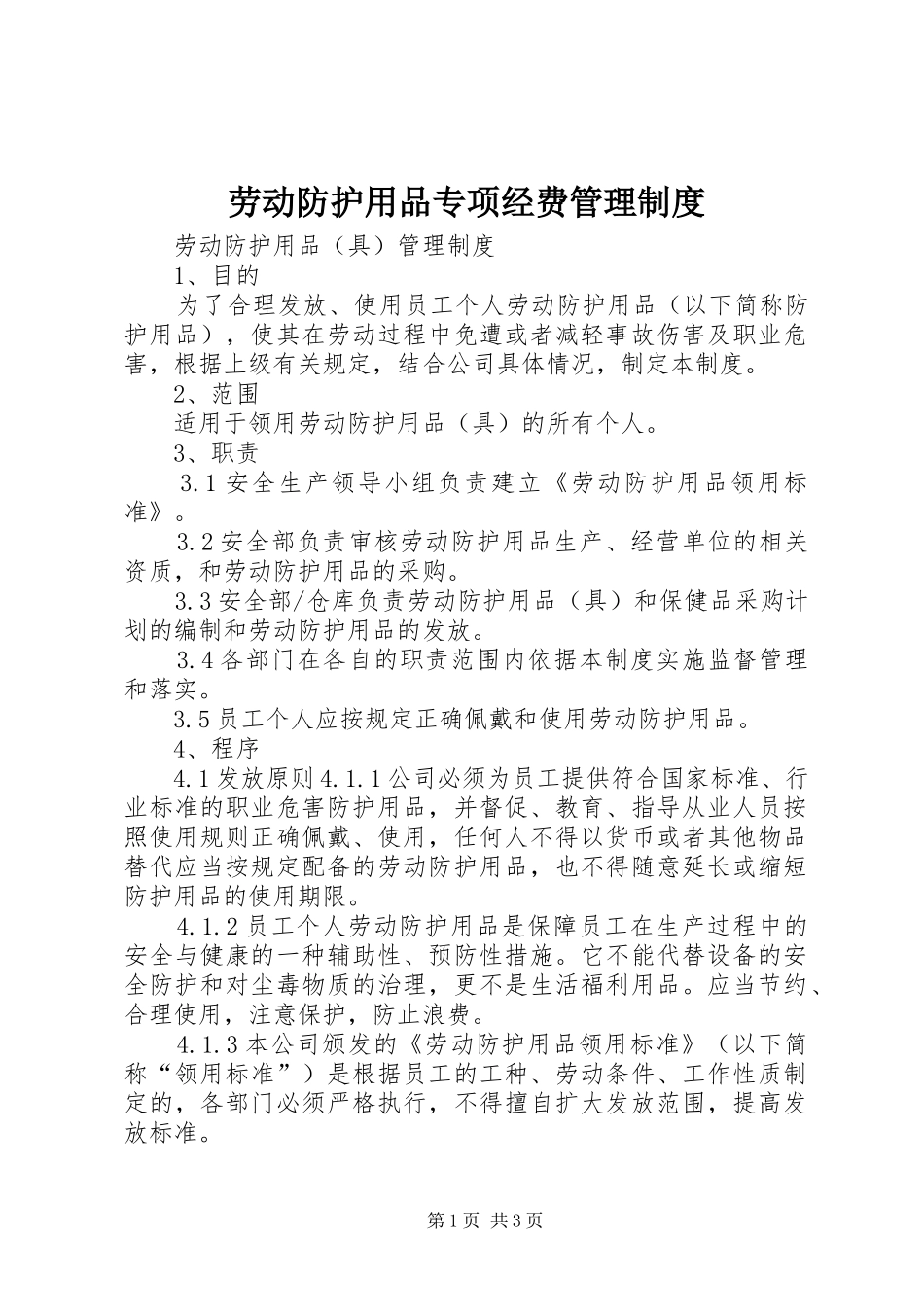 劳动防护用品专项经费管理制度

劳动防护用品（具）管理制度

1、目的

为了合理发放、使用员工个人劳动防护用品（以下简称防护用品），使其在劳动过程中免遭或者减轻事故伤害及职业危害，根据上级有关规定，结合公司具体情况，制定本制度。

2、范围

适用于领用劳动防护用品（具）的所有个人。

3、职责

3.1 安全生产领导小组负责建立《劳动防护用品领用标准》。

3.2 安全部负责审核劳动防护用品生产、经营单位的相关资质，和劳动防护用品的采购。

3.3 安全部/仓库负责劳动防护用品（具）和保健品采购计划的编制和劳动防护用品的发放。

3.4 各部门在各自的职责范围内依据本制度实施监督管理和落实。

3.5 员工个人应按规定正确佩戴和使用劳动防护用品。

4、程序

4.1 发放原则 4.1.1 公司必须为员工提供符合国家标准、行业标准的职业危害防护用品，并督促、教育、指导从业人员按照使用规则正确佩戴、使用，任何人不得以货币或者其他物品替代应当按规定配备的劳动防护用品，也不得随意延长或缩短防护用品的使用期限。

4.1.2 员工个人劳动防护用品是保障员工在生产过程中的安全与健康的一种辅助性、预防性措施。它不能代替设备的安全防护和对尘毒物质的治理，更不是生活福利用品。应当节约、合理使用，注意保护，防止浪费。

4.1.3 本公司颁发的《劳动防护用品领用标准》（以下简称“领用标准”）是根据员工的工种、劳动条件、工作性质制定的，各部门必须严格执行，不得擅自扩大发放范围，提高发放标准。

第 1 页 共 3 页